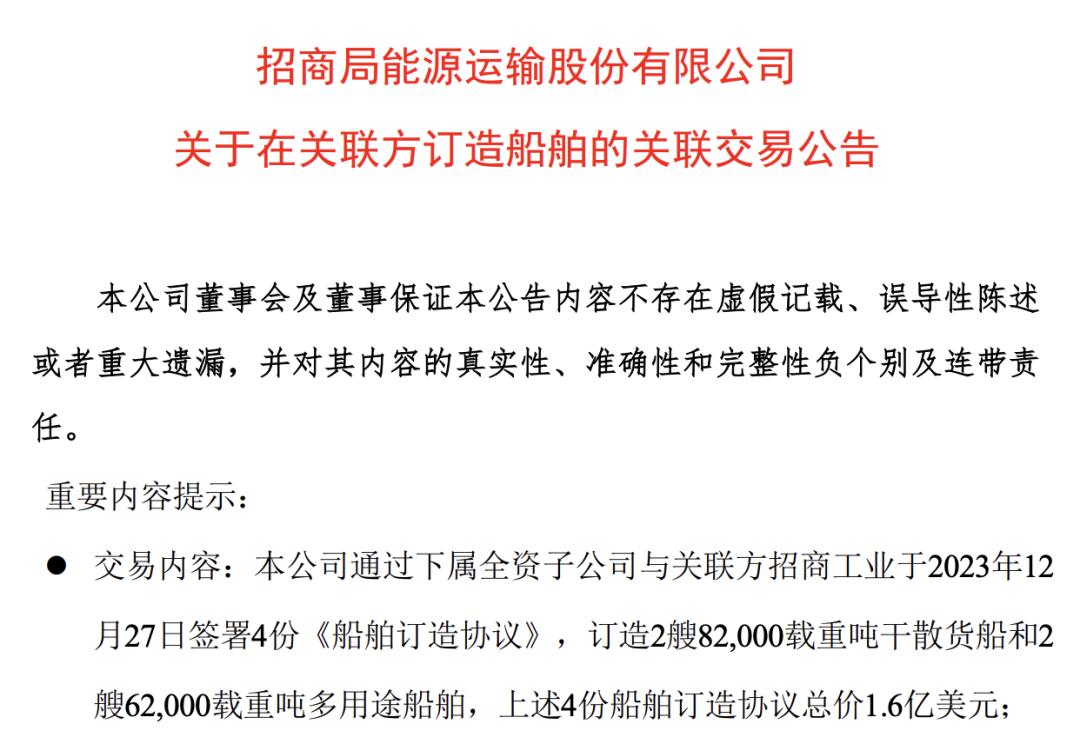 招商局能源运输股份有限公司

关于在关联方订造船舶的关联交易公告

本公司董事会及董事保证本公告内容不存在虚假记载、误导性陈述或者重大遗漏，并对其内容的真实性、准确性和完整性负个别及连带责任。

重要内容提示：

● 交易内容：本公司通过下属全资子公司与关联方招商工业于2023年12月27日签署4份《船舶订造协议》，订造2艘82,000载重吨干散货船和2艘62,000载重吨多用途船舶，上述4份船舶订造协议总价1.6亿美元；